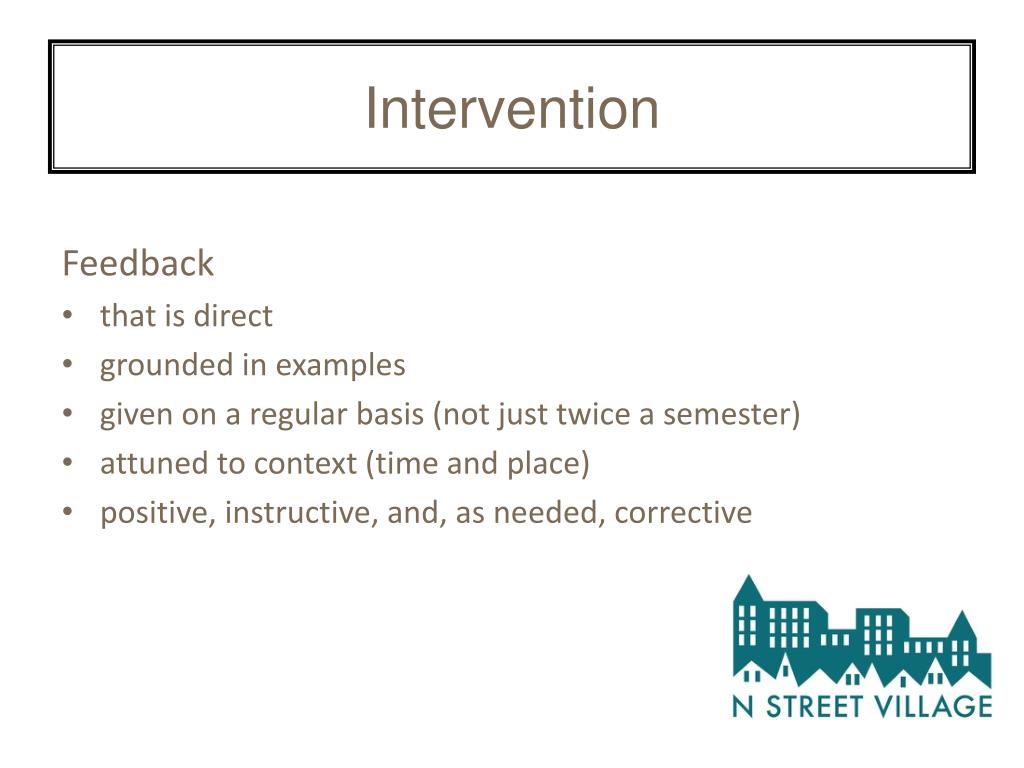 Intervention

Feedback
• that is direct
• grounded in examples
• given on a regular basis (not just twice a semester)
• attuned to context (time and place)
• positive, instructive, and, as needed, corrective

N STREET VILLAGE